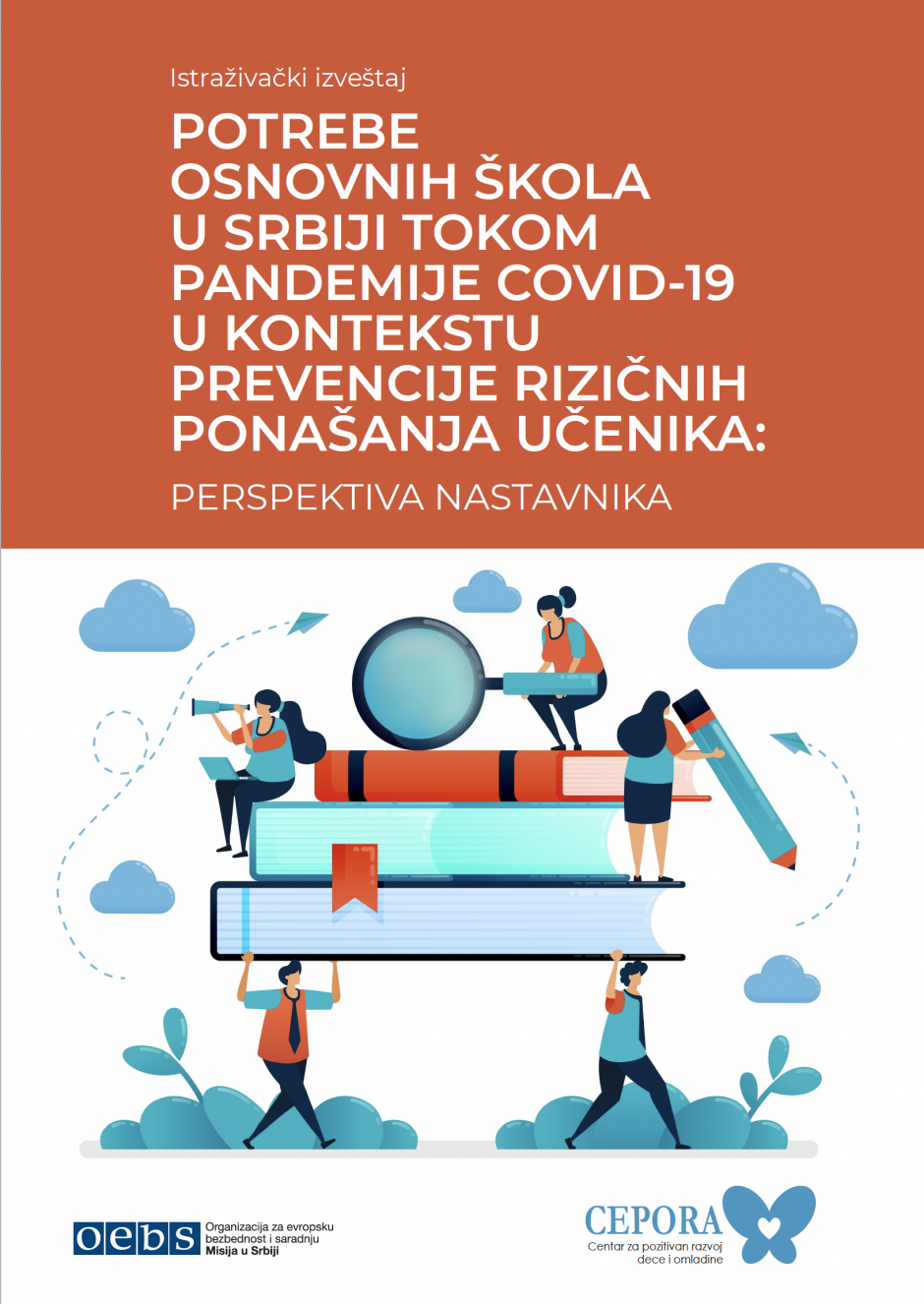 Istraživački izveštaj

POTREBE OSNOVNIH ŠKOLA U SRBIJI TOKOM PANDEMIJE COVID-19 U KONTEKSTU PREVENCIJE RIZIČNIH PONAŠANJA UČENIKA:

PERSPEKTIVA NASTAVNIKA

oebs Organizacija za evropsku bezbednost i saradnju Misija u Srbiji

CEPORA Centar za pozitivan razvoj dece i omladine